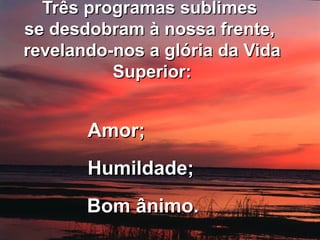 Três programas sublimes se desdobram à nossa frente, revelando-nos a glória da Vida Superior:

Amor;

Humildade;

Bom ânimo.